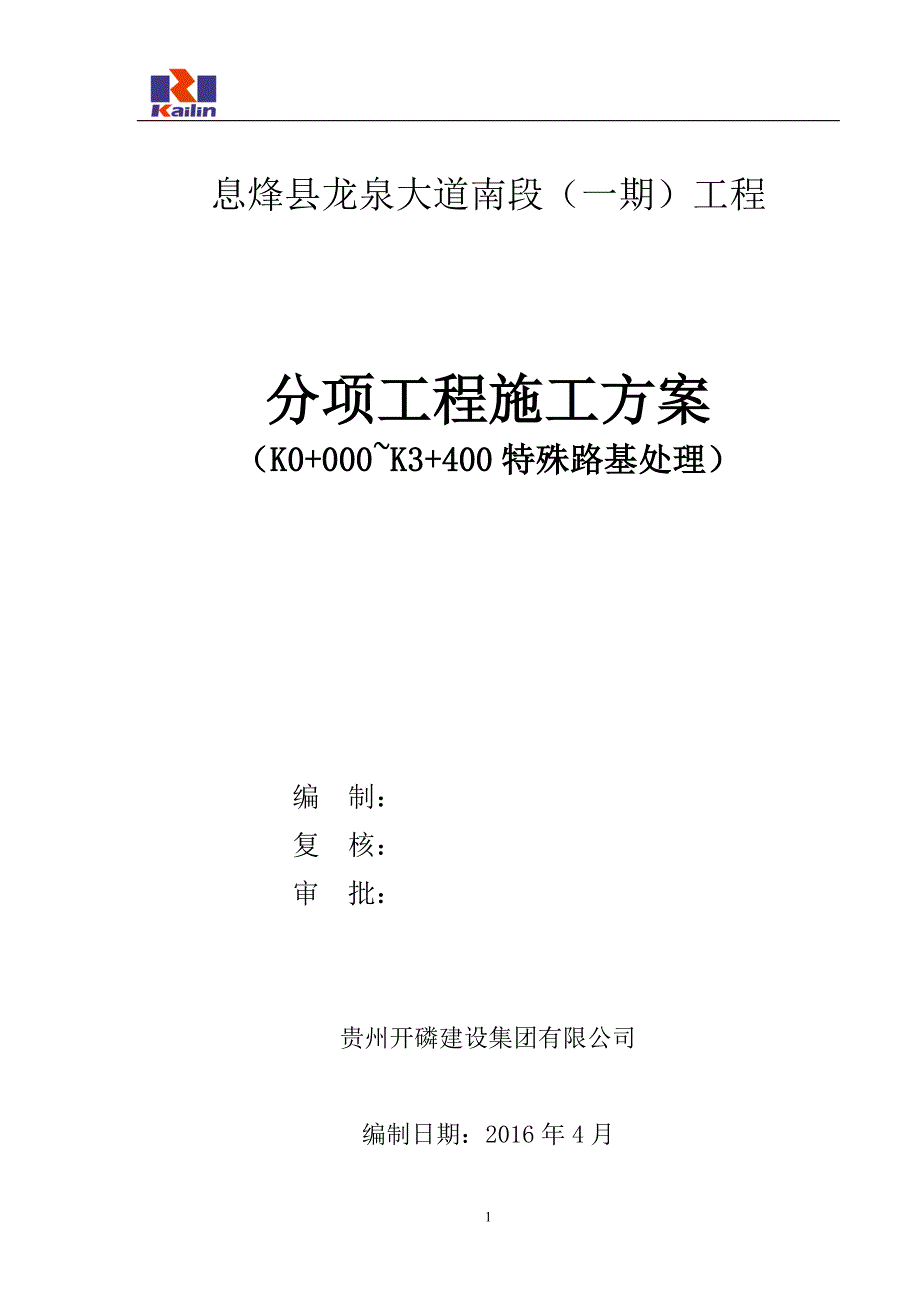 Kailin

息烽县龙泉大道南段（一期）工程

分项工程施工方案
（K0+000~K3+400 特殊路基处理）

编 制：
复 核：
审 批：

贵州开磷建设集团有限公司

编制日期：2016 年 4 月

1